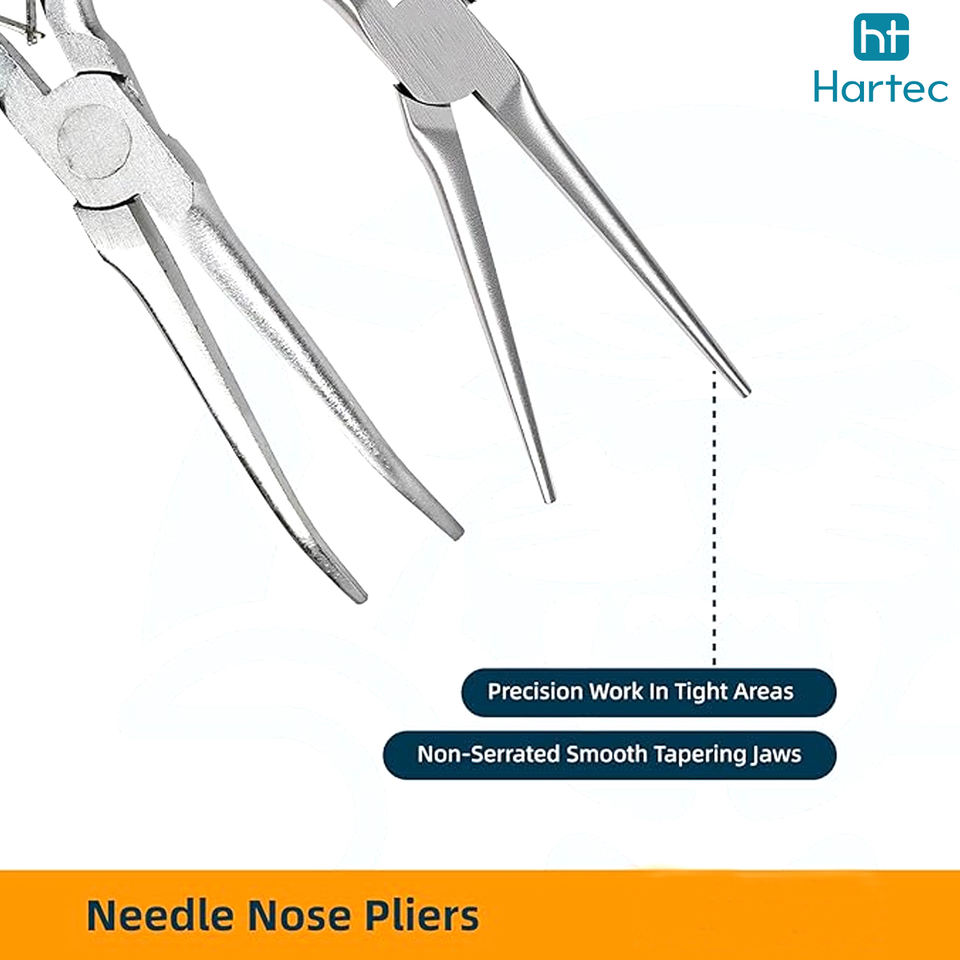 ht
Hartec

Precision Work In Tight Areas

Non-Serrated Smooth Tapering Jaws

Needle Nose Pliers